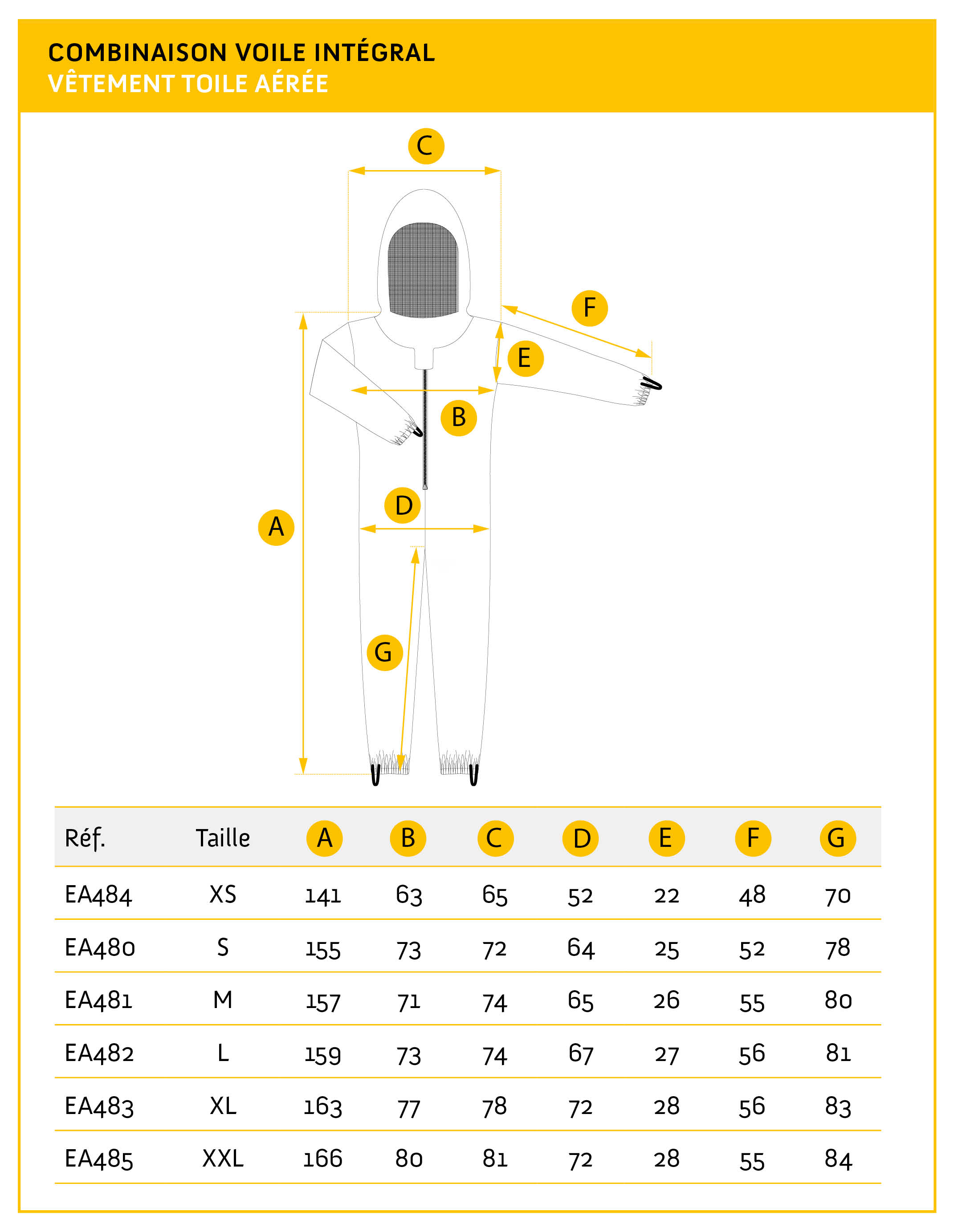 COMBINAISON VOILE INTÉGRAL
VÊTEMENT TOILE AÉRÉE

C
F
E
B
D
A
G

| Réf. | Taille | A | B | C | D | E | F | G |
|---|---|---|---|---|---|---|---|---|
| EA484 | XS | 141 | 63 | 65 | 52 | 22 | 48 | 70 |
| EA480 | S | 155 | 73 | 72 | 64 | 25 | 52 | 78 |
| EA481 | M | 157 | 71 | 74 | 65 | 26 | 55 | 80 |
| EA482 | L | 159 | 73 | 74 | 67 | 27 | 56 | 81 |
| EA483 | XL | 163 | 77 | 78 | 72 | 28 | 56 | 83 |
| EA485 | XXL | 166 | 80 | 81 | 72 | 28 | 55 | 84 |